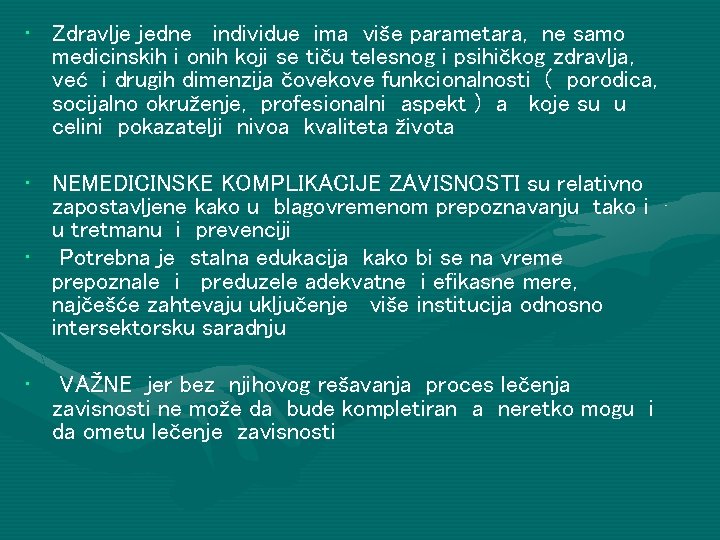 • Zdravlje jedne individue ima više parametara, ne samo medicinskih i onih koji se tiču telesnog i psihičkog zdravlja, već i drugih dimenzija čovekove funkcionalnosti ( porodica, socijalno okruženje, profesionalni aspekt ) a koje su u celini pokazatelji nivoa kvaliteta života

• NEMEDICINSKE KOMPLIKACIJE ZAVISNOSTI su relativno zapostavljene kako u blagovremenom prepoznavanju tako i u tretmanu i prevenciji

• Potrebna je stalna edukacija kako bi se na vreme prepoznale i preduzele adekvatne i efikasne mere, najčešće zahtevaju uključenje više institucija odnosno intersektorsku saradnju

• VAŽNE jer bez njihovog rešavanja proces lečenja zavisnosti ne može da bude kompletiran a neretko mogu i da ometu lečenje zavisnosti